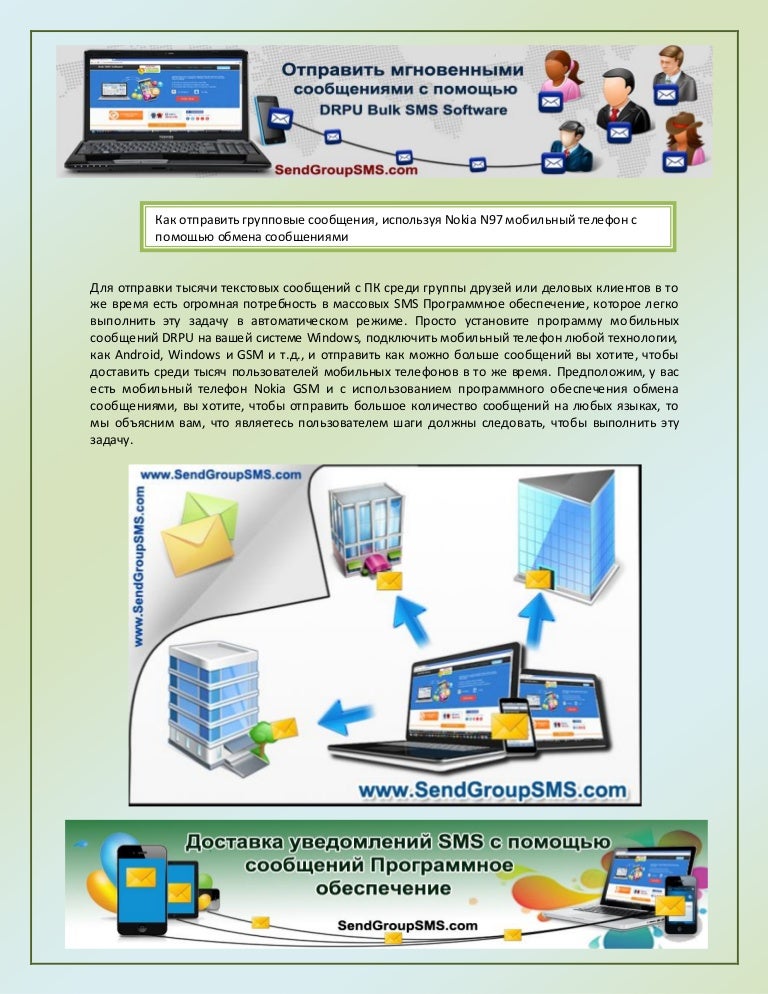 Отправить мгновенными сообщениями с помощью DRPU Bulk SMS Software

SendGroupSMS.com

Как отправить групповые сообщения, используя Nokia N97 мобильный телефон с помощью обмена сообщениями

Для отправки тысячи текстовых сообщений с ПК среди группы друзей или деловых клиентов в то же время есть огромная потребность в массовых SMS Программное обеспечение, которое легко выполнить эту задачу в автоматическом режиме. Просто установите программу мобильных сообщений DRPU на вашей системе Windows, подключить мобильный телефон любой технологии, как Android, Windows и GSM и т.д., и отправить как можно больше сообщений вы хотите, чтобы доставить среди тысяч пользователей мобильных телефонов в то же время. Предположим, у вас есть мобильный телефон Nokia GSM и с использованием программного обеспечения обмена сообщениями, вы хотите, чтобы отправить большое количество сообщений на любых языках, то мы объясним вам, что являетесь пользователем шаги должны следовать, чтобы выполнить эту задачу.

www.SendGroupSMS.com

www.SendGroupSMS.com

www.SendGroupSMS.com

Доставка уведомлений SMS с помощью сообщений Программное обеспечение

SendGroupSMS.com